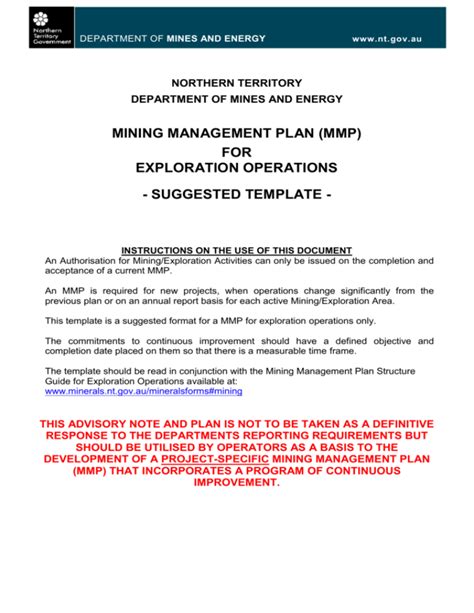 Northern Territory Government

DEPARTMENT OF MINES AND ENERGY www.nt.gov.au

NORTHERN TERRITORY
DEPARTMENT OF MINES AND ENERGY

MINING MANAGEMENT PLAN (MMP)
FOR
EXPLORATION OPERATIONS

- SUGGESTED TEMPLATE -

INSTRUCTIONS ON THE USE OF THIS DOCUMENT
An Authorisation for Mining/Exploration Activities can only be issued on the completion and acceptance of a current MMP.

An MMP is required for new projects, when operations change significantly from the previous plan or on an annual report basis for each active Mining/Exploration Area.

This template is a suggested format for a MMP for exploration operations only.

The commitments to continuous improvement should have a defined objective and completion date placed on them so that there is a measurable time frame.

The template should be read in conjunction with the Mining Management Plan Structure Guide for Exploration Operations available at:
www.minerals.nt.gov.au/mineralsforms#mining

THIS ADVISORY NOTE AND PLAN IS NOT TO BE TAKEN AS A DEFINITIVE RESPONSE TO THE DEPARTMENTS REPORTING REQUIREMENTS BUT SHOULD BE UTILISED BY OPERATORS AS A BASIS TO THE DEVELOPMENT OF A PROJECT-SPECIFIC MINING MANAGEMENT PLAN (MMP) THAT INCORPORATES A PROGRAM OF CONTINUOUS IMPROVEMENT.